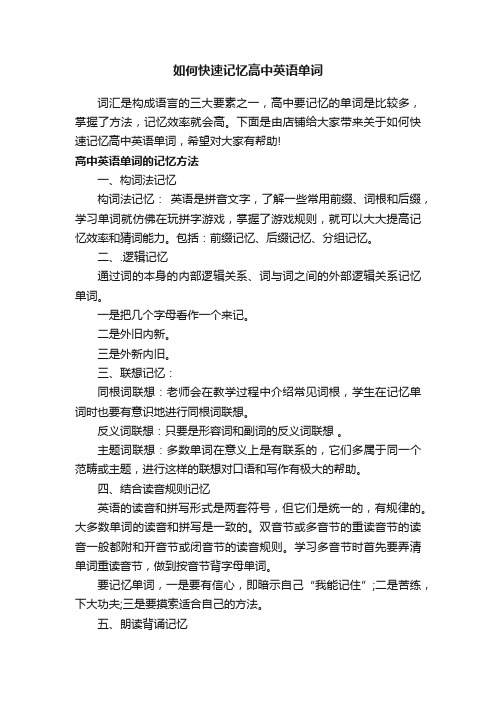 如何快速记忆高中英语单词

词汇是构成语言的三大要素之一，高中要记忆的单词是比较多，掌握了方法，记忆效率就会高。下面是由店铺给大家带来关于如何快速记忆高中英语单词，希望对大家有帮助!

高中英语单词的记忆方法

一、构词法记忆

构词法记忆： 英语是拼音文字，了解一些常用前缀、词根和后缀，学习单词就仿佛在玩拼字游戏，掌握了游戏规则，就可以大大提高记忆效率和猜词能力。包括：前缀记忆、后缀记忆、分组记忆。

二、.逻辑记忆

通过词的本身的内部逻辑关系、词与词之间的外部逻辑关系记忆单词。

一是把几个字母看作一个来记。

二是外旧内新。

三是外新内旧。

三、联想记忆：

同根词联想：老师会在教学过程中介绍常见词根，学生在记忆单词时也要有意识地进行同根词联想。

反义词联想：只要是形容词和副词的反义词联想 。

主题词联想：多数单词在意义上是有联系的，它们多属于同一个范畴或主题，进行这样的联想对口语和写作有极大的帮助。

四、结合读音规则记忆

英语的读音和拼写形式是两套符号，但它们是统一的，有规律的。大多数单词的读音和拼写是一致的。双音节或多音节的重读音节的读音一般都附和开音节或闭音节的读音规则。学习多音节时首先要弄清单词重读音节，做到按音节背字母单词。

要记忆单词，一是要有信心，即暗示自己“我能记住”;二是苦练，下大功夫;三是要摸索适合自己的方法。

五、朗读背诵记忆